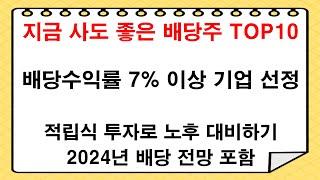 지금 사도 좋은 배당주 TOP10

배당수익률 7% 이상 기업 선정

적립식 투자로 노후 대비하기
2024년 배당 전망 포함